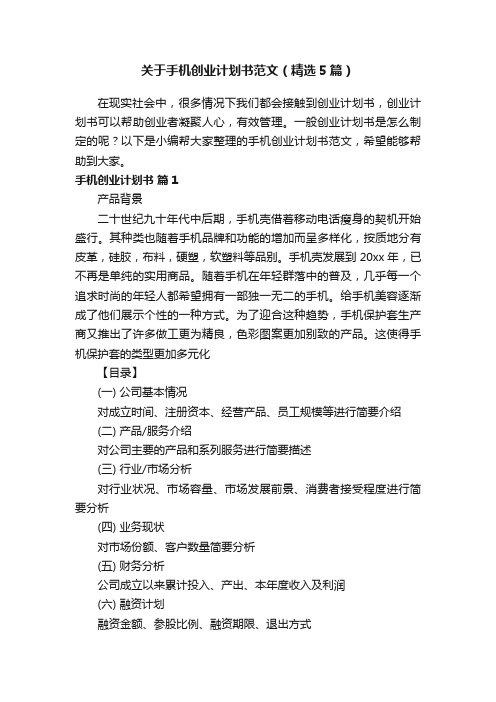 关于手机创业计划书范文（精选5篇）

在现实社会中，很多情况下我们都会接触到创业计划书，创业计划书可以帮助创业者凝聚人心，有效管理。一般创业计划书是怎么制定的呢？以下是小编帮大家整理的手机创业计划书范文，希望能够帮助到大家。

手机创业计划书 篇1

产品背景

二十世纪九十年代中后期，手机壳借着移动电话瘦身的契机开始盛行。其种类也随着手机品牌和功能的增加而呈多样化，按质地分有皮革，硅胶，布料，硬塑，软塑料等品别。手机壳发展到20xx年，已不再是单纯的实用商品。随着手机在年轻群落中的普及，几乎每一个追求时尚的年轻人都希望拥有一部独一无二的手机。给手机美容逐渐成了他们展示个性的一种方式。为了迎合这种趋势，手机保护套生产商又推出了许多做工更为精良，色彩图案更加别致的产品。这使得手机保护套的类型更加多元化

【目录】

(一) 公司基本情况

对成立时间、注册资本、经营产品、员工规模等进行简要介绍

(二) 产品/服务介绍

对公司主要的产品和系列服务进行简要描述

(三) 行业/市场分析

对行业状况、市场容量、市场发展前景、消费者接受程度进行简要分析

(四) 业务现状

对市场份额、客户数量简要分析

(五) 财务分析

公司成立以来累计投入、产出、本年度收入及利润

(六) 融资计划

融资金额、参股比例、融资期限、退出方式